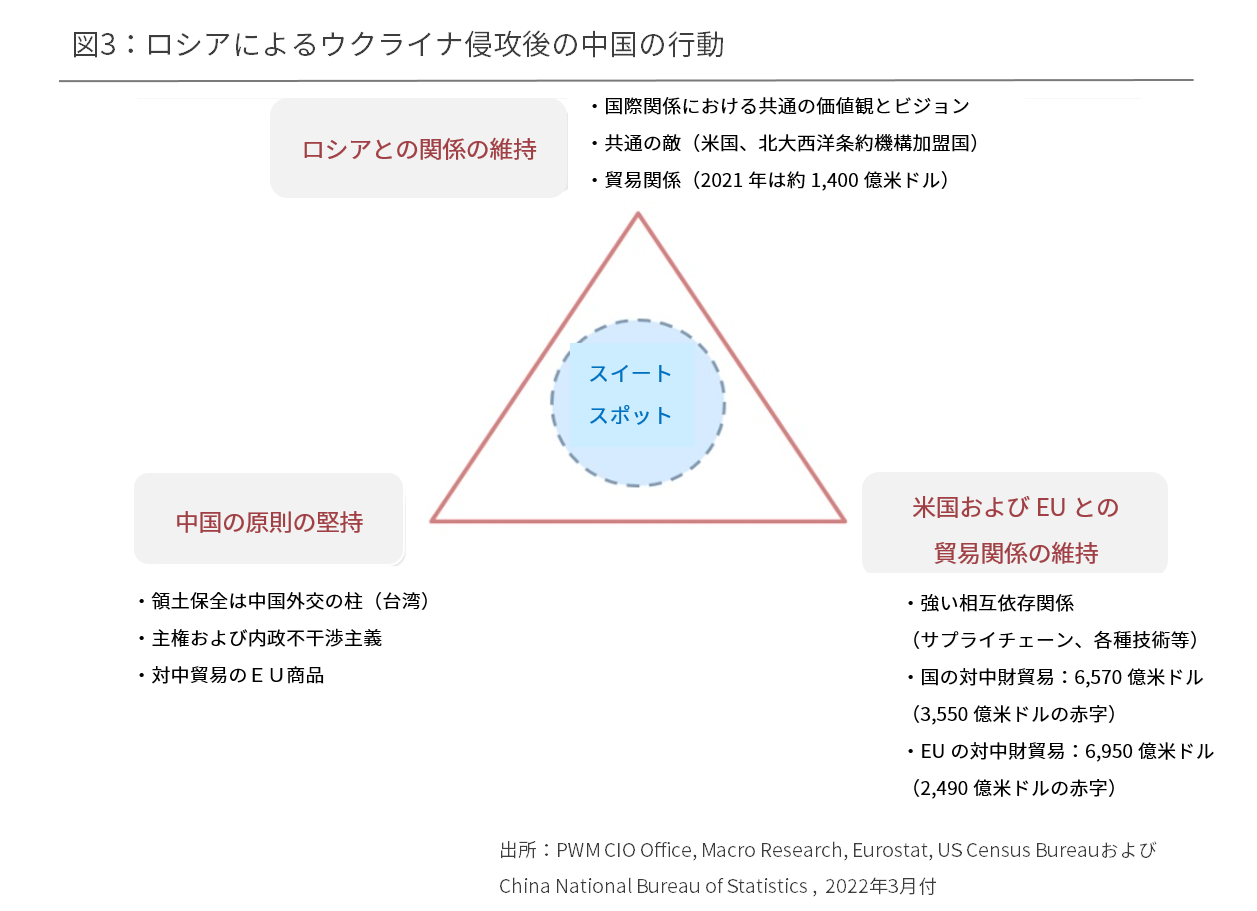 図3：ロシアによるウクライナ侵攻後の中国の行動

ロシアとの関係の維持

・国際関係における共通の価値観とビジョン
・共通の敵（米国、北大西洋条約機構加盟国）
・貿易関係（2021 年は約 1,400 億米ドル）

スイート
スポット

中国の原則の堅持

・領土保全は中国外交の柱（台湾）
・主権および内政不干渉主義
・対中貿易のＥＵ商品

米国および EU との
貿易関係の維持

・強い相互依存関係
（サプライチェーン、各種技術等）
・国の対中財貿易：6,570 億米ドル
（3,550 億米ドルの赤字）
・EU の対中財貿易：6,950 億米ドル
（2,490 億米ドルの赤字）

出所：PWM CIO Office, Macro Research, Eurostat, US Census Bureauおよび China National Bureau of Statistics , 2022年3月付